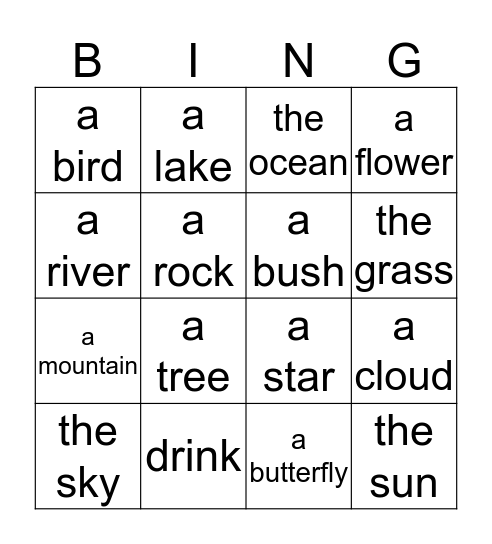 | B | I | N | G |
|---|---|---|---|
| a bird | a lake | the ocean | a flower |
| a river | a rock | a bush | the grass |
| a mountain | a tree | a star | a cloud |
| the sky | drink | a butterfly | the sun |